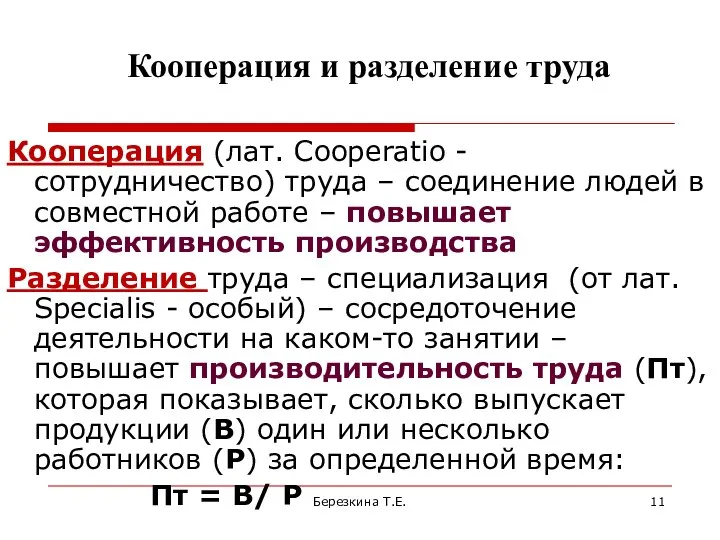 Кооперация и разделение труда

Кооперация (лат. Cooperatio - сотрудничество) труда – соединение людей в совместной работе – повышает эффективность производства

Разделение труда – специализация (от лат. Specialis - особый) – сосредоточение деятельности на каком-то занятии – повышает производительность труда (Пт), которая показывает, сколько выпускает продукции (В) один или несколько работников (Р) за определенной время:

Пт = В/ Р

Березкина Т.Е.

11